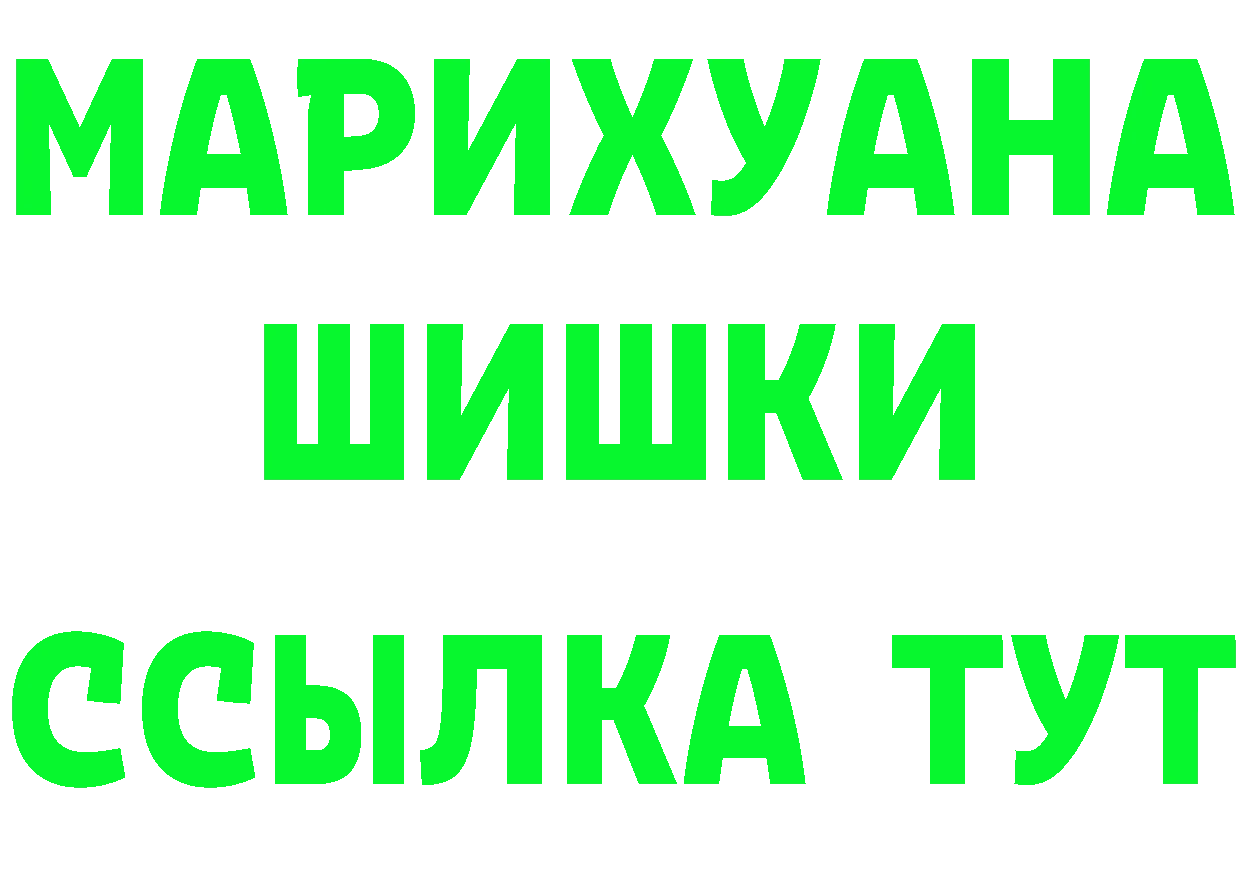 МАРИХУАНА
ШИШКИ
ССЫЛКА ТУТ